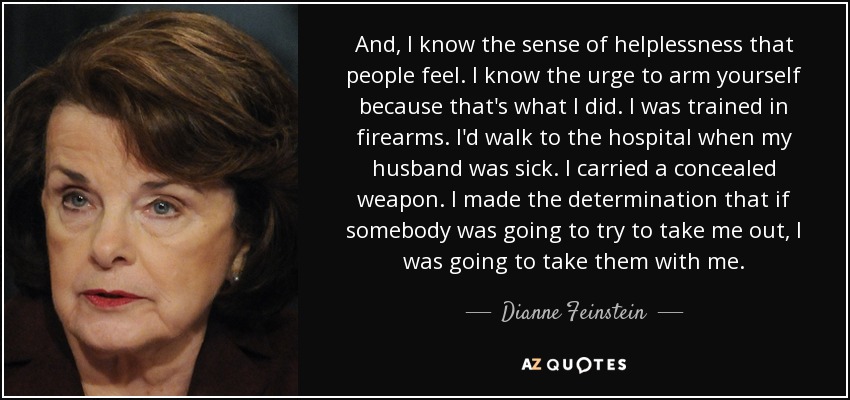 And, I know the sense of helplessness that people feel. I know the urge to arm yourself because that's what I did. I was trained in firearms. I'd walk to the hospital when my husband was sick. I carried a concealed weapon. I made the determination that if somebody was going to try to take me out, I was going to take them with me.

— Dianne Feinstein —

AZ QUOTES